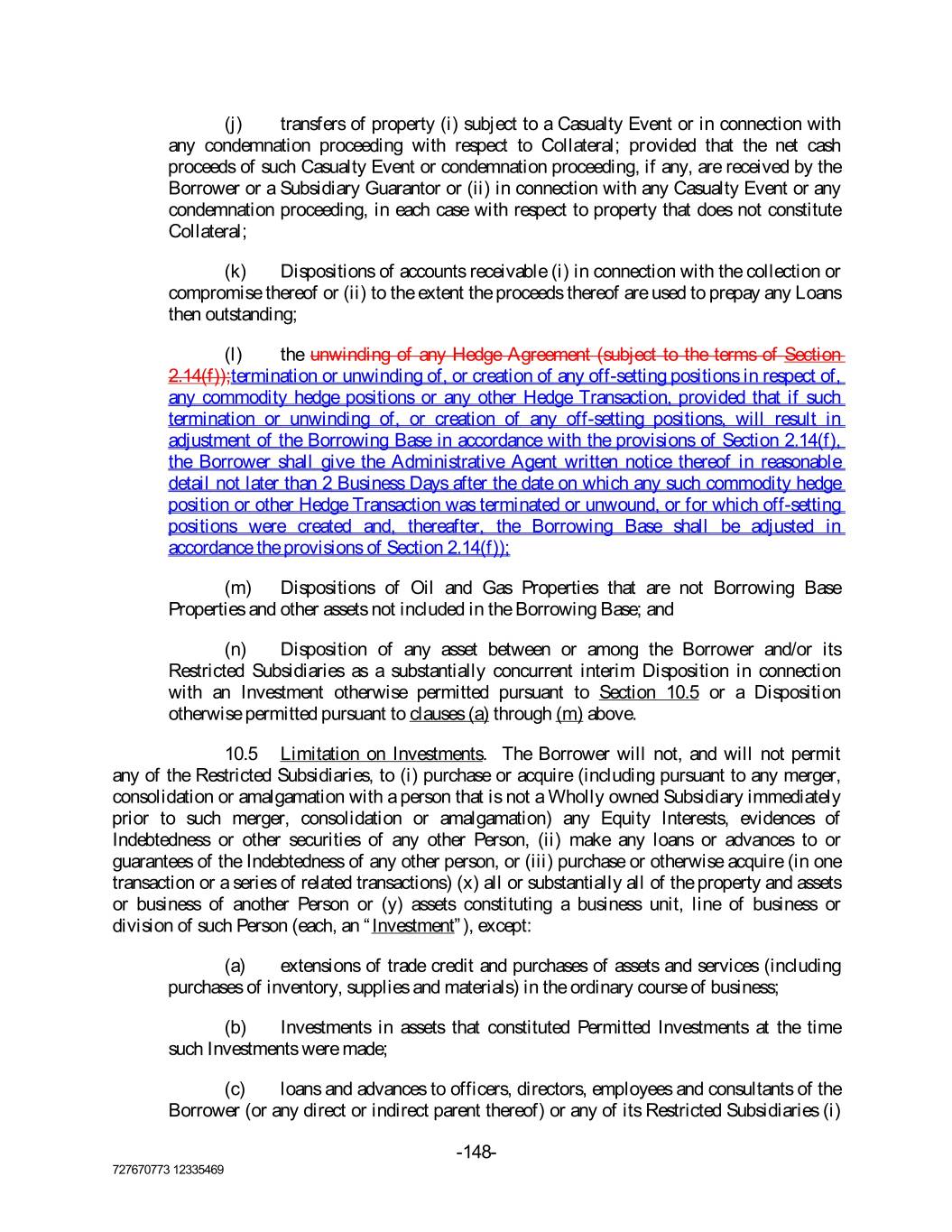 (j) transfers of property (i) subject to a Casualty Event or in connection with any condemnation proceeding with respect to Collateral; provided that the net cash proceeds of such Casualty Event or condemnation proceeding, if any, are received by the Borrower or a Subsidiary Guarantor or (ii) in connection with any Casualty Event or any condemnation proceeding, in each case with respect to property that does not constitute Collateral;

(k) Dispositions of accounts receivable (i) in connection with the collection or compromise thereof or (ii) to the extent the proceeds thereof are used to prepay any Loans then outstanding;

(l) the unwinding of any Hedge Agreement (subject to the terms of Section 2.14(f));termination or unwinding of, or creation of any off-setting positions in respect of, any commodity hedge positions or any other Hedge Transaction, provided that if such termination or unwinding of, or creation of any off-setting positions, will result in adjustment of the Borrowing Base in accordance with the provisions of Section 2.14(f), the Borrower shall give the Administrative Agent written notice thereof in reasonable detail not later than 2 Business Days after the date on which any such commodity hedge position or other Hedge Transaction was terminated or unwound, or for which off-setting positions were created and, thereafter, the Borrowing Base shall be adjusted in accordance the provisions of Section 2.14(f));

(m) Dispositions of Oil and Gas Properties that are not Borrowing Base Properties and other assets not included in the Borrowing Base; and

(n) Disposition of any asset between or among the Borrower and/or its Restricted Subsidiaries as a substantially concurrent interim Disposition in connection with an Investment otherwise permitted pursuant to Section 10.5 or a Disposition otherwise permitted pursuant to clauses (a) through (m) above.

10.5 Limitation on Investments. The Borrower will not, and will not permit any of the Restricted Subsidiaries, to (i) purchase or acquire (including pursuant to any merger, consolidation or amalgamation with a person that is not a Wholly owned Subsidiary immediately prior to such merger, consolidation or amalgamation) any Equity Interests, evidences of Indebtedness or other securities of any other Person, (ii) make any loans or advances to or guarantees of the Indebtedness of any other person, or (iii) purchase or otherwise acquire (in one transaction or a series of related transactions) (x) all or substantially all of the property and assets or business of another Person or (y) assets constituting a business unit, line of business or division of such Person (each, an "Investment"), except:

(a) extensions of trade credit and purchases of assets and services (including purchases of inventory, supplies and materials) in the ordinary course of business;

(b) Investments in assets that constituted Permitted Investments at the time such Investments were made;

(c) loans and advances to officers, directors, employees and consultants of the Borrower (or any direct or indirect parent thereof) or any of its Restricted Subsidiaries (i)

-148-

727670773 12335469